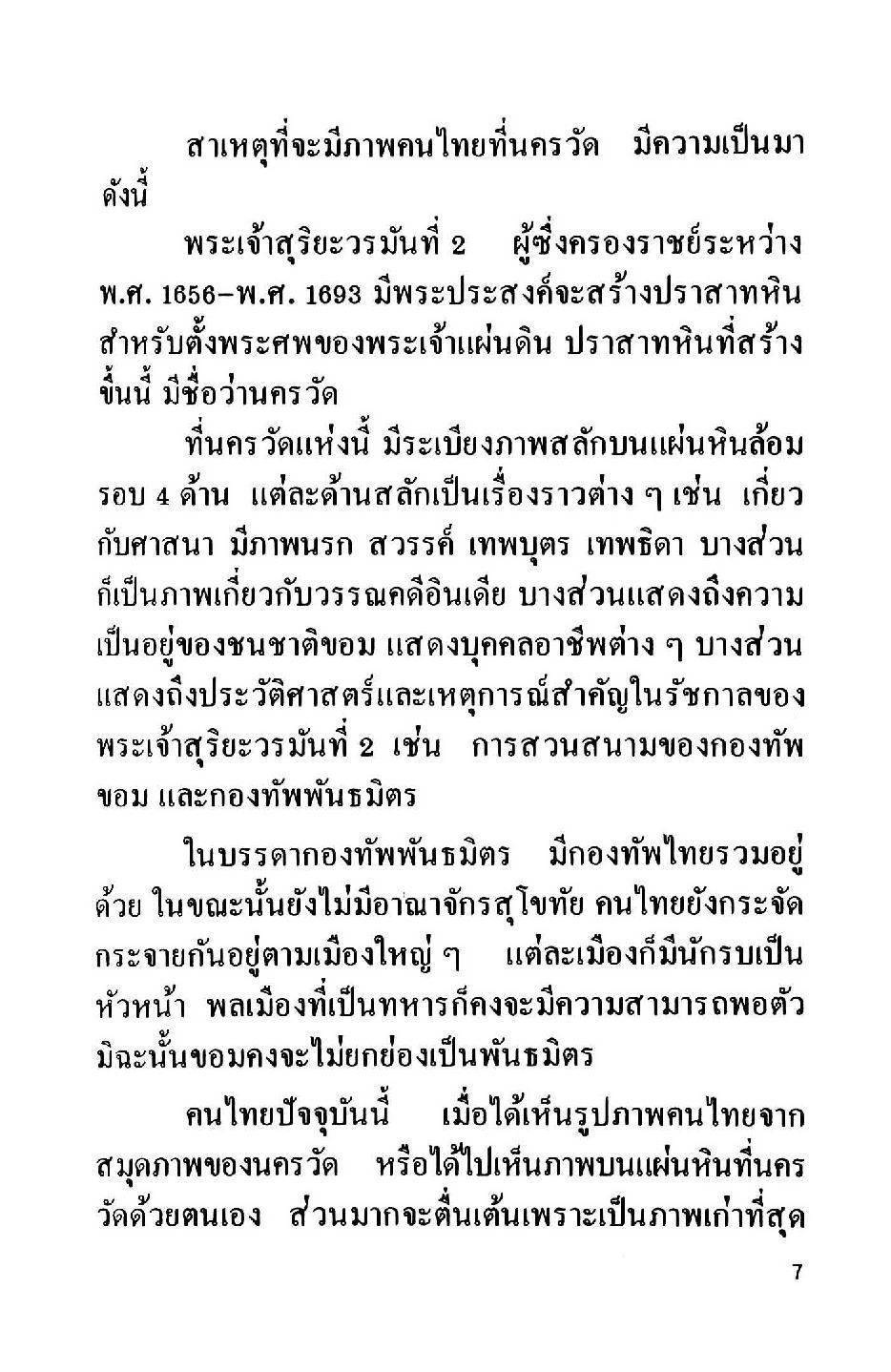 สาเหตุที่จะมีภาพคนไทยที่นครวัด มีความเป็นมาดังนี้

พระเจ้าสุริยะวรมันที่ 2 ผู้ซึ่งครองราชย์ระหว่าง พ.ศ. 1656–พ.ศ. 1693 มีพระประสงค์จะสร้างปราสาทหินสำหรับตั้งพระศพของพระเจ้าแผ่นดิน ปราสาทหินที่สร้างขึ้นนี้ มีชื่อว่านครวัด

ที่นครวัดแห่งนี้ มีระเบียงภาพสลักบนแผ่นหินล้อมรอบ 4 ด้าน แต่ละด้านสลักเป็นเรื่องราวต่าง ๆ เช่น เกี่ยวกับศาสนา มีภาพนรก สวรรค์ เทพบุตร เทพธิดา บางส่วนก็เป็นภาพเกี่ยวกับวรรณคดีอินเดีย บางส่วนแสดงถึงความเป็นอยู่ของชนชาติขอม แสดงบุคคลอาชีพต่าง ๆ บางส่วนแสดงถึงประวัติศาสตร์และเหตุการณ์สำคัญในรัชกาลของพระเจ้าสุริยะวรมันที่ 2 เช่น การสวนสนามของกองทัพขอม และกองทัพพันธมิตร

ในบรรดากองทัพพันธมิตร มีกองทัพไทยรวมอยู่ด้วย ในขณะนั้นยังไม่มีอาณาจักรสุโขทัย คนไทยยังกระจัดกระจายกันอยู่ตามเมืองใหญ่ ๆ แต่ละเมืองก็มีนักรบเป็นหัวหน้า พลเมืองที่เป็นทหารก็คงจะมีความสามารถพอตัว มิฉะนั้นขอมคงจะไม่ยกย่องเป็นพันธมิตร

คนไทยปัจจุบันนี้ เมื่อได้เห็นรูปภาพคนไทยจากสมุดภาพของนครวัด หรือได้ไปเห็นภาพบนแผ่นหินที่นครวัดด้วยตนเอง ส่วนมากจะตื่นเต้นเพราะเป็นภาพเก่าที่สุด

7